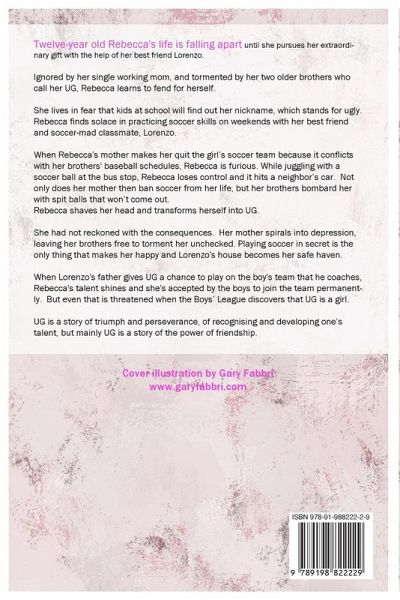 Twelve-year old Rebecca's life is falling apart until she pursues her extraordinary gift with the help of her best friend Lorenzo.

Ignored by her single working mom, and tormented by her two older brothers who call her UG, Rebecca learns to fend for herself.

She lives in fear that kids at school will find out her nickname, which stands for ugly. Rebecca finds solace in practicing soccer skills on weekends with her best friend and soccer-mad classmate, Lorenzo.

When Rebecca's mother makes her quit the girl's soccer team because it conflicts with her brothers' baseball schedules, Rebecca is furious. While juggling with a soccer ball at the bus stop, Rebecca loses control and it hits a neighbor's car. Not only does her mother then ban soccer from her life, but her brothers bombard her with spit balls that won't come out.
Rebecca shaves her head and transforms herself into UG.

She had not reckoned with the consequences. Her mother spirals into depression, leaving her brothers free to torment her unchecked. Playing soccer in secret is the only thing that makes her happy and Lorenzo's house becomes her safe haven.

When Lorenzo's father gives UG a chance to play on the boy's team that he coaches, Rebecca's talent shines and she's accepted by the boys to join the team permanently. But even that is threatened when the Boys' League discovers that UG is a girl.

UG is a story of triumph and perseverance, of recognising and developing one's talent, but mainly UG is a story of the power of friendship.

Cover illustration by Gary Fabbri
www.garyfabbri.com

ISBN 978-91-988222-2-9

9 789198 822229